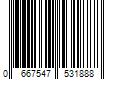 0 667547 531888